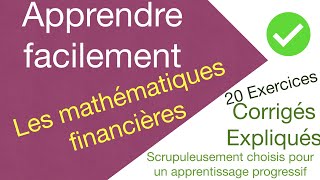 Apprendre facilement

Les mathématiques financières

20 Exercices

Corrigés Expliqués

Scrupuleusement choisis pour un apprentissage progressif